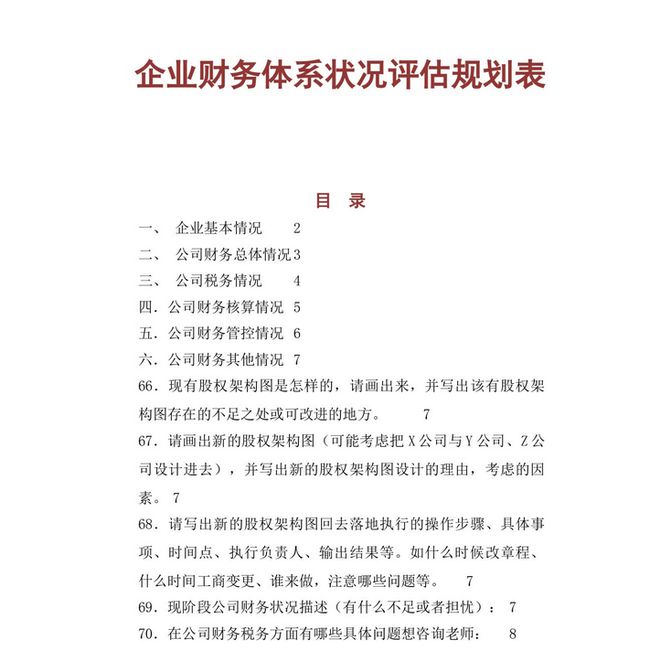 企业财务体系状况评估规划表

目 录

一、 企业基本情况 2

二、 公司财务总体情况 3

三、 公司税务情况 4

四．公司财务核算情况 5

五．公司财务管控情况 6

六．公司财务其他情况 7

66．现有股权架构图是怎样的，请画出来，并写出该有股权架构图存在的不足之处或可改进的地方。 7

67．请画出新的股权架构图（可能考虑把 X 公司与 Y 公司、Z 公司设计进去），并写出新的股权架构图设计的理由，考虑的因素。 7

68．请写出新的股权架构图回去落地执行的操作步骤、具体事项、时间点、执行负责人、输出结果等。如什么时候改章程、什么时间工商变更、谁来做，注意哪些问题等。 7

69．现阶段公司财务状况描述（有什么不足或者担忧）： 7

70．在公司财务税务方面有哪些具体问题想咨询老师： 8